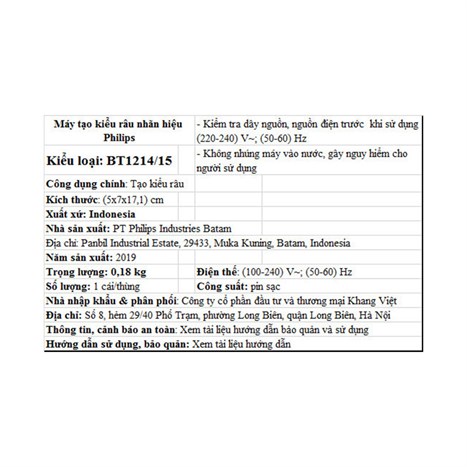 | Máy tạo kiểu râu nhãn hiệu Philips | - Kiểm tra dây nguồn, nguồn điện trước khi sử dụng (220-240) V~; (50-60) Hz |
|---|---|
| Kiểu loại: BT1214/15 | - Không nhúng máy vào nước, gây nguy hiểm cho người sử dụng |
| Công dụng chính: Tạo kiểu râu | |
| Kích thước: (5x7x17,1) cm | |
| Xuất xứ: Indonesia | |
| Nhà sản xuất: PT Philips Industries Batam | |
| Địa chỉ: Panbil Industrial Estate, 29433, Muka Kuning, Batam, Indonesia | |
| Năm sản xuất: 2019 | |
| Trọng lượng: 0,18 kg | Điện thế: (100-240) V~; (50-60) Hz |
| Số lượng: 1 cái/thùng | Công suất: pin sạc |
| Nhà nhập khẩu & phân phối: Công ty cổ phần đầu tư và thương mại Khang Việt | |
| Địa chỉ: Số 8, hẻm 29/40 Phố Trạm, phường Long Biên, quận Long Biên, Hà Nội | |
| Thông tin, cảnh báo an toàn: Xem tài liệu hướng dẫn bảo quản và sử dụng | |
| Hướng dẫn sử dụng, bảo quản: Xem tài liệu hướng dẫn | |